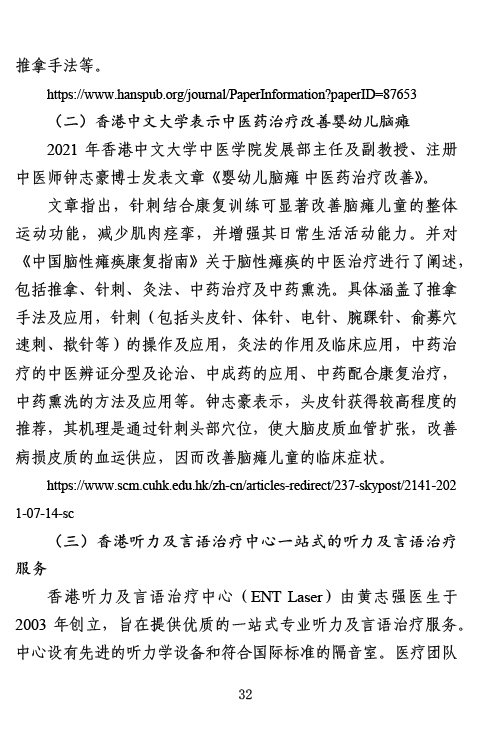 推拿手法等。

https://www.hanspub.org/journal/PaperInformation?paperID=87653

（二）香港中文大学表示中医药治疗改善婴幼儿脑瘫

2021 年香港中文大学中医学院发展部主任及副教授、注册中医师钟志豪博士发表文章《婴幼儿脑瘫 中医药治疗改善》。

文章指出，针刺结合康复训练可显著改善脑瘫儿童的整体运动功能，减少肌肉痉挛，并增强其日常生活活动能力。并对《中国脑性瘫痪康复指南》关于脑性瘫痪的中医治疗进行了阐述，包括推拿、针刺、灸法、中药治疗及中药熏洗。具体涵盖了推拿手法及应用，针刺（包括头皮针、体针、电针、腕踝针、俞募穴速刺、揿针等）的操作及应用，灸法的作用及临床应用，中药治疗的中医辨证分型及论治、中成药的应用、中药配合康复治疗，中药熏洗的方法及应用等。钟志豪表示，头皮针获得较高程度的推荐，其机理是通过针刺头部穴位，使大脑皮质血管扩张，改善病损皮质的血运供应，因而改善脑瘫儿童的临床症状。

https://www.scm.cuhk.edu.hk/zh-cn/articles-redirect/237-skypost/2141-2021-07-14-sc

（三）香港听力及言语治疗中心一站式的听力及言语治疗服务

香港听力及言语治疗中心（ENT Laser）由黄志强医生于 2003 年创立，旨在提供优质的一站式专业听力及言语治疗服务。中心设有先进的听力学设备和符合国际标准的隔音室。医疗团队

32